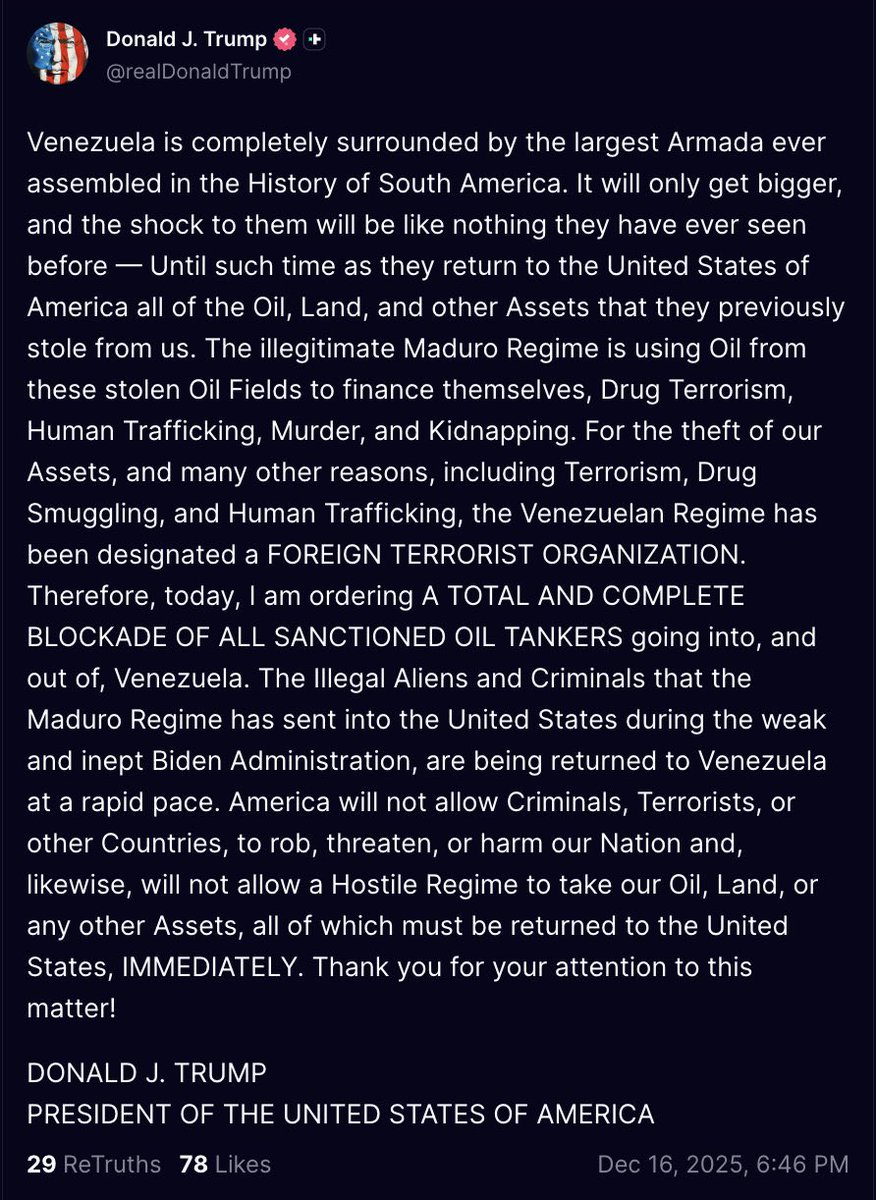 Donald J. Trump
@realDonaldTrump

Venezuela is completely surrounded by the largest Armada ever assembled in the History of South America. It will only get bigger, and the shock to them will be like nothing they have ever seen before — Until such time as they return to the United States of America all of the Oil, Land, and other Assets that they previously stole from us. The illegitimate Maduro Regime is using Oil from these stolen Oil Fields to finance themselves, Drug Terrorism, Human Trafficking, Murder, and Kidnapping. For the theft of our Assets, and many other reasons, including Terrorism, Drug Smuggling, and Human Trafficking, the Venezuelan Regime has been designated a FOREIGN TERRORIST ORGANIZATION. Therefore, today, I am ordering A TOTAL AND COMPLETE BLOCKADE OF ALL SANCTIONED OIL TANKERS going into, and out of, Venezuela. The Illegal Aliens and Criminals that the Maduro Regime has sent into the United States during the weak and inept Biden Administration, are being returned to Venezuela at a rapid pace. America will not allow Criminals, Terrorists, or other Countries, to rob, threaten, or harm our Nation and, likewise, will not allow a Hostile Regime to take our Oil, Land, or any other Assets, all of which must be returned to the United States, IMMEDIATELY. Thank you for your attention to this matter!

DONALD J. TRUMP
PRESIDENT OF THE UNITED STATES OF AMERICA

29 ReTruths 78 Likes Dec 16, 2025, 6:46 PM